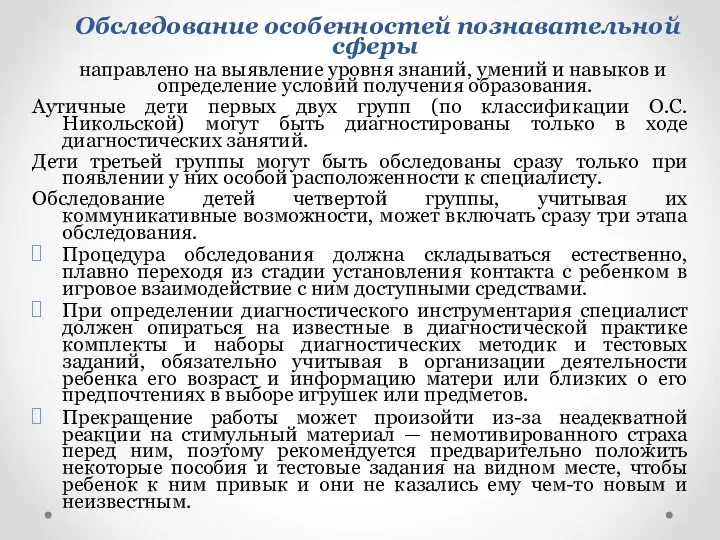 Обследование особенностей познавательной сферы

направлено на выявление уровня знаний, умений и навыков и определение условий получения образования.

Аутичные дети первых двух групп (по классификации О.С. Никольской) могут быть диагностированы только в ходе диагностических занятий.

Дети третьей группы могут быть обследованы сразу только при появлении у них особой расположенности к специалисту.

Обследование детей четвертой группы, учитывая их коммуникативные возможности, может включать сразу три этапа обследования.

Процедура обследования должна складываться естественно, плавно переходя из стадии установления контакта с ребенком в игровое взаимодействие с ним доступными средствами.

При определении диагностического инструментария специалист должен опираться на известные в диагностической практике комплекты и наборы диагностических методик и тестовых заданий, обязательно учитывая в организации деятельности ребенка его возраст и информацию матери или близких о его предпочтениях в выборе игрушек или предметов.

Прекращение работы может произойти из-за неадекватной реакции на стимульный материал — немотивированного страха перед ним, поэтому рекомендуется предварительно положить некоторые пособия и тестовые задания на видном месте, чтобы ребенок к ним привык и они не казались ему чем-то новым и неизвестным.